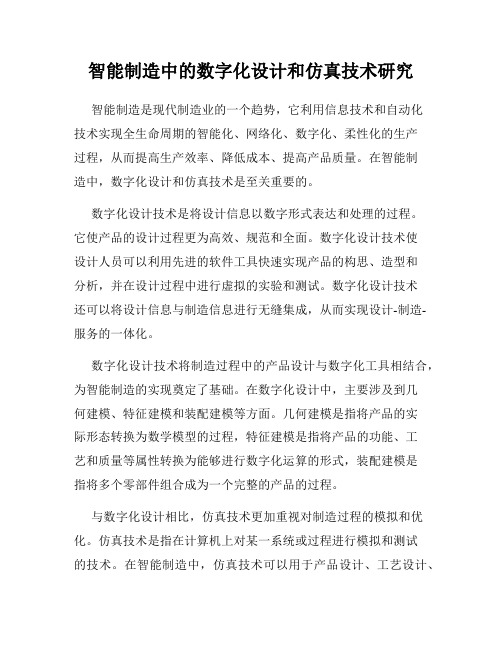 智能制造中的数字化设计和仿真技术研究

智能制造是现代制造业的一个趋势，它利用信息技术和自动化技术实现全生命周期的智能化、网络化、数字化、柔性化的生产过程，从而提高生产效率、降低成本、提高产品质量。在智能制造中，数字化设计和仿真技术是至关重要的。

数字化设计技术是将设计信息以数字形式表达和处理的过程。它使产品的设计过程更为高效、规范和全面。数字化设计技术使设计人员可以利用先进的软件工具快速实现产品的构思、造型和分析，并在设计过程中进行虚拟的实验和测试。数字化设计技术还可以将设计信息与制造信息进行无缝集成，从而实现设计-制造-服务的一体化。

数字化设计技术将制造过程中的产品设计与数字化工具相结合，为智能制造的实现奠定了基础。在数字化设计中，主要涉及到几何建模、特征建模和装配建模等方面。几何建模是指将产品的实际形态转换为数学模型的过程，特征建模是指将产品的功能、工艺和质量等属性转换为能够进行数字化运算的形式，装配建模是指将多个零部件组合成为一个完整的产品的过程。

与数字化设计相比，仿真技术更加重视对制造过程的模拟和优化。仿真技术是指在计算机上对某一系统或过程进行模拟和测试的技术。在智能制造中，仿真技术可以用于产品设计、工艺设计、